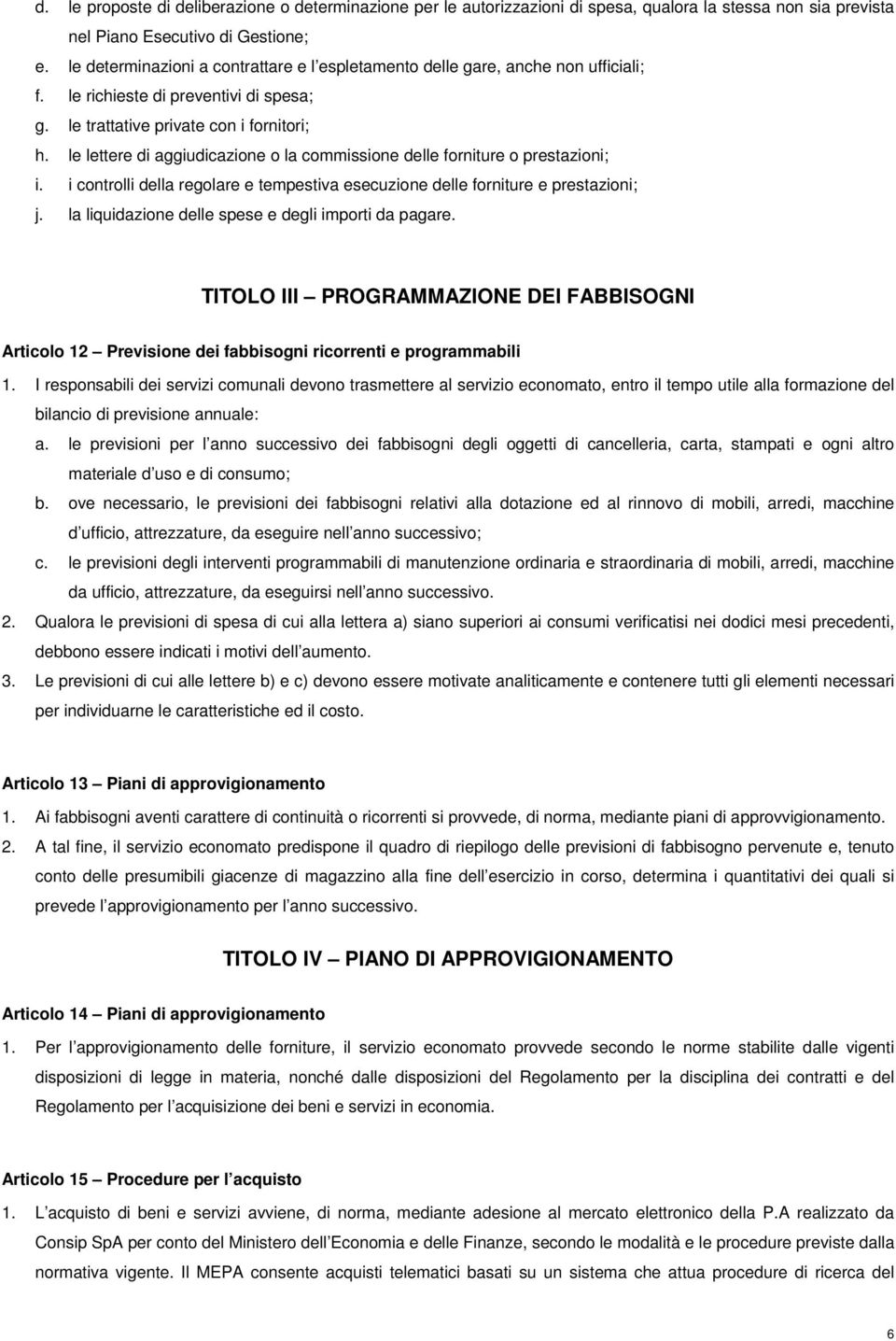 d. le proposte di deliberazione o determinazione per le autorizzazioni di spesa, qualora la stessa non sia prevista nel Piano Esecutivo di Gestione;
e. le determinazioni a contrattare e l espletamento delle gare, anche non ufficiali;
f. le richieste di preventivi di spesa;
g. le trattative private con i fornitori;
h. le lettere di aggiudicazione o la commissione delle forniture o prestazioni;
i. i controlli della regolare e tempestiva esecuzione delle forniture e prestazioni;
j. la liquidazione delle spese e degli importi da pagare.

TITOLO III PROGRAMMAZIONE DEI FABBISOGNI

Articolo 12 Previsione dei fabbisogni ricorrenti e programmabili

1. I responsabili dei servizi comunali devono trasmettere al servizio economato, entro il tempo utile alla formazione del bilancio di previsione annuale:
a. le previsioni per l anno successivo dei fabbisogni degli oggetti di cancelleria, carta, stampati e ogni altro materiale d uso e di consumo;
b. ove necessario, le previsioni dei fabbisogni relativi alla dotazione ed al rinnovo di mobili, arredi, macchine d ufficio, attrezzature, da eseguire nell anno successivo;
c. le previsioni degli interventi programmabili di manutenzione ordinaria e straordinaria di mobili, arredi, macchine da ufficio, attrezzature, da eseguirsi nell anno successivo.
2. Qualora le previsioni di spesa di cui alla lettera a) siano superiori ai consumi verificatisi nei dodici mesi precedenti, debbono essere indicati i motivi dell aumento.
3. Le previsioni di cui alle lettere b) e c) devono essere motivate analiticamente e contenere tutti gli elementi necessari per individuarne le caratteristiche ed il costo.

Articolo 13 Piani di approvigionamento

1. Ai fabbisogni aventi carattere di continuità o ricorrenti si provvede, di norma, mediante piani di approvvigionamento.
2. A tal fine, il servizio economato predispone il quadro di riepilogo delle previsioni di fabbisogno pervenute e, tenuto conto delle presumibili giacenze di magazzino alla fine dell esercizio in corso, determina i quantitativi dei quali si prevede l approvigionamento per l anno successivo.

TITOLO IV PIANO DI APPROVIGIONAMENTO

Articolo 14 Piani di approvigionamento

1. Per l approvigionamento delle forniture, il servizio economato provvede secondo le norme stabilite dalle vigenti disposizioni di legge in materia, nonché dalle disposizioni del Regolamento per la disciplina dei contratti e del Regolamento per l acquisizione dei beni e servizi in economia.

Articolo 15 Procedure per l acquisto

1. L acquisto di beni e servizi avviene, di norma, mediante adesione al mercato elettronico della P.A realizzato da Consip SpA per conto del Ministero dell Economia e delle Finanze, secondo le modalità e le procedure previste dalla normativa vigente. Il MEPA consente acquisti telematici basati su un sistema che attua procedure di ricerca del

6